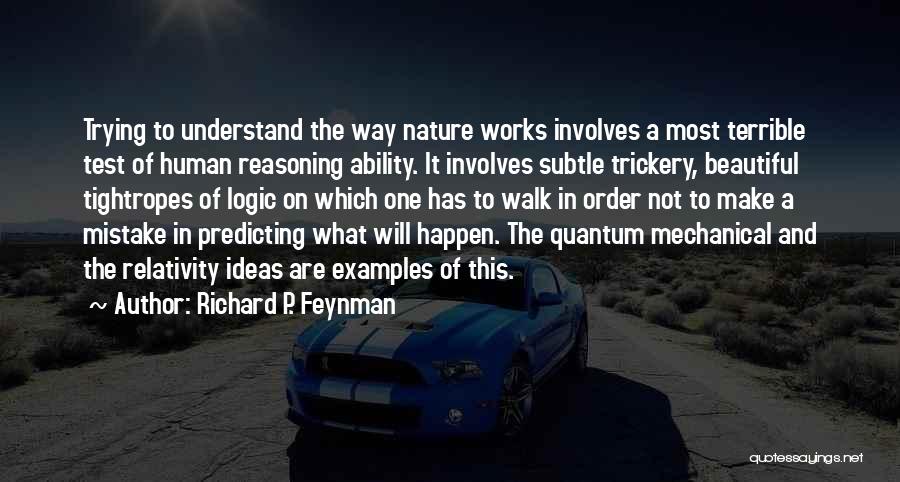 Trying to understand the way nature works involves a most terrible test of human reasoning ability. It involves subtle trickery, beautiful tightropes of logic on which one has to walk in order not to make a mistake in predicting what will happen. The quantum mechanical and the relativity ideas are examples of this.

~ Author: Richard P. Feynman

quotessayings.net